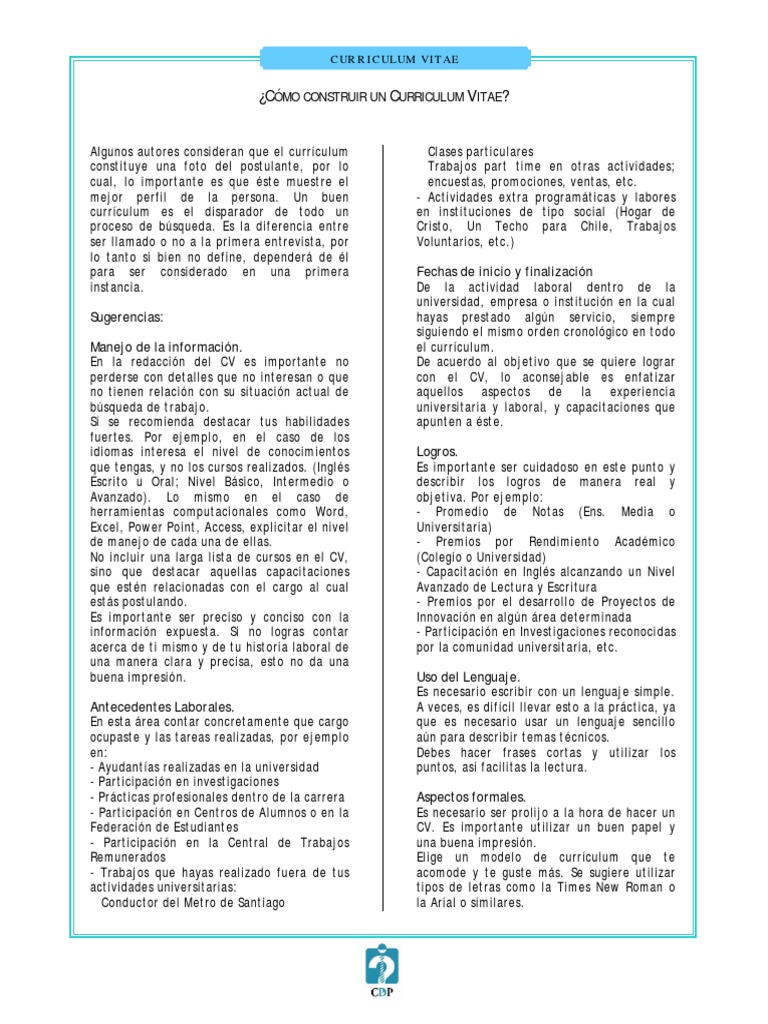 CURRICULUM VITAE

¿CÓMO CONSTRUIR UN CURRICULUM VITAE?

Algunos autores consideran que el currículum constituye una foto del postulante, por lo cual, lo importante es que éste muestre el mejor perfil de la persona. Un buen currículum es el disparador de todo un proceso de búsqueda. Es la diferencia entre ser llamado o no a la primera entrevista, por lo tanto si bien no define, dependerá de él para ser considerado en una primera instancia.

Sugerencias:

Manejo de la información.
En la redacción del CV es importante no perderse con detalles que no interesan o que no tienen relación con su situación actual de búsqueda de trabajo.
Si se recomienda destacar tus habilidades fuertes. Por ejemplo, en el caso de los idiomas interesa el nivel de conocimientos que tengas, y no los cursos realizados. (Inglés Escrito u Oral; Nivel Básico, Intermedio o Avanzado). Lo mismo en el caso de herramientas computacionales como Word, Excel, Power Point, Access, explicitar el nivel de manejo de cada una de ellas.
No incluir una larga lista de cursos en el CV, sino que destacar aquellas capacitaciones que estén relacionadas con el cargo al cual estás postulando.
Es importante ser preciso y conciso con la información expuesta. Si no logras contar acerca de ti mismo y de tu historia laboral de una manera clara y precisa, esto no da una buena impresión.

Antecedentes Laborales.
En esta área contar concretamente que cargo ocupaste y las tareas realizadas, por ejemplo en:
- Ayudantías realizadas en la universidad
- Participación en investigaciones
- Prácticas profesionales dentro de la carrera
- Participación en Centros de Alumnos o en la Federación de Estudiantes
- Participación en la Central de Trabajos Remunerados
- Trabajos que hayas realizado fuera de tus actividades universitarias:
Conductor del Metro de Santiago
Clases particulares
Trabajos part time en otras actividades; encuestas, promociones, ventas, etc.
- Actividades extra programáticas y labores en instituciones de tipo social (Hogar de Cristo, Un Techo para Chile, Trabajos Voluntarios, etc.)

Fechas de inicio y finalización
De la actividad laboral dentro de la universidad, empresa o institución en la cual hayas prestado algún servicio, siempre siguiendo el mismo orden cronológico en todo el currículum.
De acuerdo al objetivo que se quiere lograr con el CV, lo aconsejable es enfatizar aquellos aspectos de la experiencia universitaria y laboral, y capacitaciones que apunten a éste.

Logros.
Es importante ser cuidadoso en este punto y describir los logros de manera real y objetiva. Por ejemplo:
- Promedio de Notas (Ens. Media o Universitaria)
- Premios por Rendimiento Académico (Colegio o Universidad)
- Capacitación en Inglés alcanzando un Nivel Avanzado de Lectura y Escritura
- Premios por el desarrollo de Proyectos de Innovación en algún área determinada
- Participación en Investigaciones reconocidas por la comunidad universitaria, etc.

Uso del Lenguaje.
Es necesario escribir con un lenguaje simple. A veces, es difícil llevar esto a la práctica, ya que es necesario usar un lenguaje sencillo aún para describir temas técnicos.
Debes hacer frases cortas y utilizar los puntos, así facilitas la lectura.

Aspectos formales.
Es necesario ser prolijo a la hora de hacer un CV. Es importante utilizar un buen papel y una buena impresión.
Elige un modelo de currículum que te acomode y te guste más. Se sugiere utilizar tipos de letras como la Times New Roman o la Arial o similares.

CDP